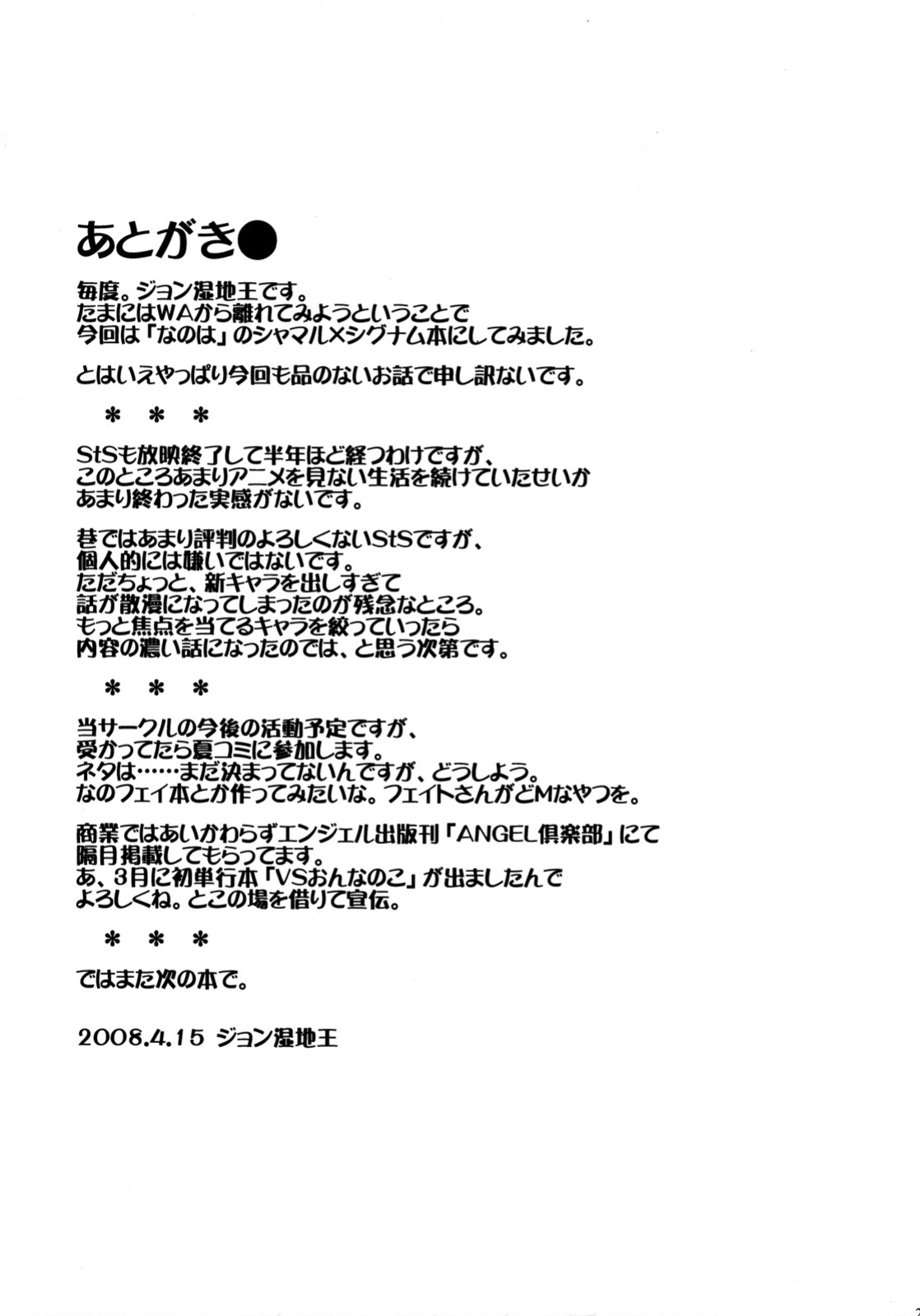 あとがき●

毎度。ジョン湿地王です。
たまにはWAから離れてみようということで
今回は「なのは」のシャマル×シグナム本にしてみました。

とはいえやっぱり今回も品のないお話で申し訳ないです。

＊　＊　＊

StSも放映終了して半年ほど経つわけですが、
このところあまりアニメを見ない生活を続けていたせいか
あまり終わった実感がないです。

巷ではあまり評判のよろしくないStSですが、
個人的には嫌いではないです。
ただちょっと、新キャラを出しすぎて
話が散漫になってしまったのが残念なところ。
もっと焦点を当てるキャラを絞っていったら
内容の濃い話になったのでは、と思う次第です。

＊　＊　＊

当サークルの今後の活動予定ですが、
受かってたら夏コミに参加します。
ネタは……まだ決まってないんですが、どうしよう。
なのフェイ本とか作ってみたいな。フェイトさんがどMなやつを。

商業ではあいかわらずエンジェル出版刊「ANGEL倶楽部」にて
隔月掲載してもらってます。
あ、3月に初単行本「VSおんなのこ」が出ましたんで
よろしくね。とこの場を借りて宣伝。

＊　＊　＊

ではまた次の本で。

2008.4.15 ジョン湿地王